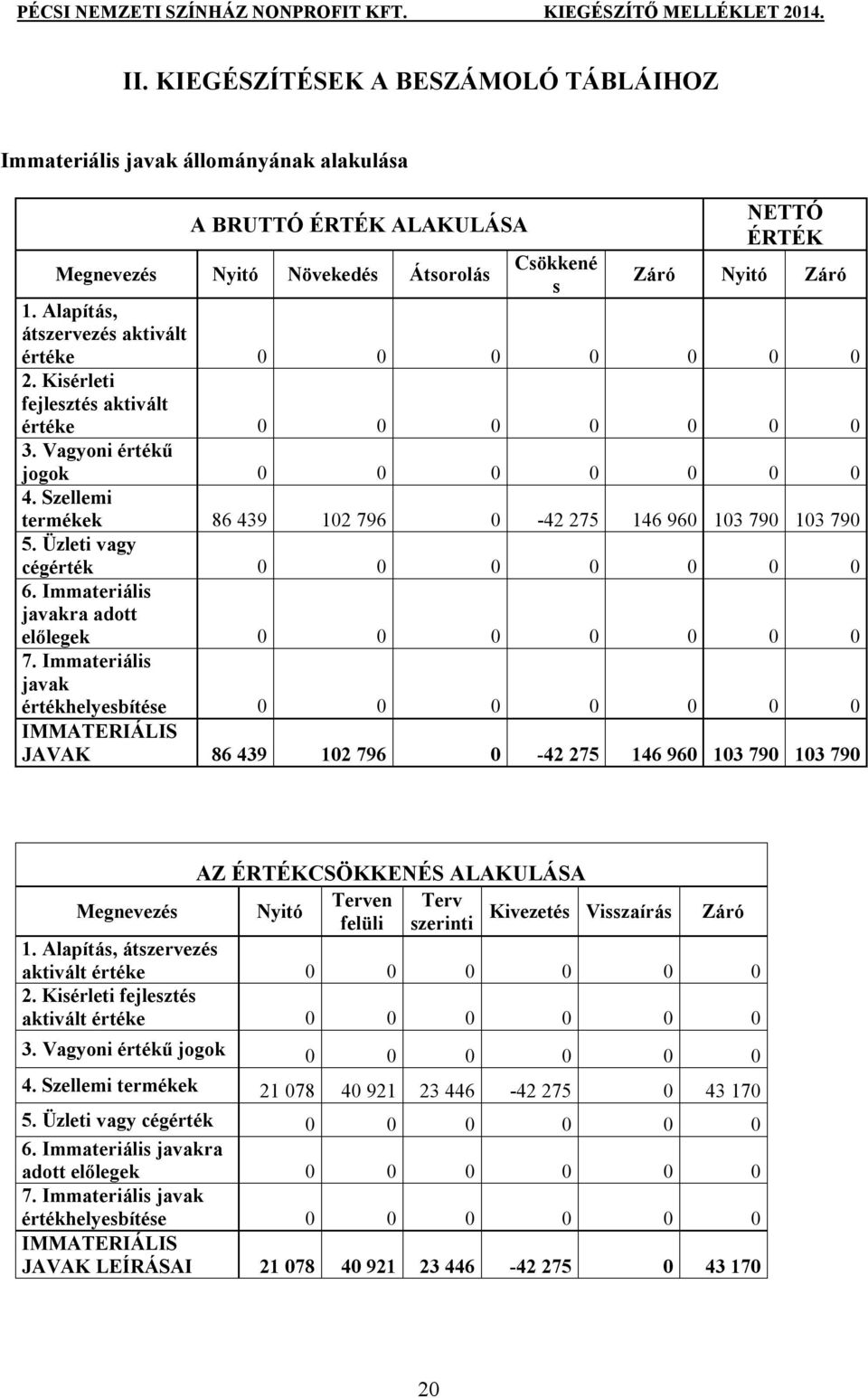 PÉCSI NEMZETI SZÍNHÁZ NONPROFIT KFT. KIEGÉSZÍTŐ MELLÉKLET 2014.

II. KIEGÉSZÍTÉSEK A BESZÁMOLÓ TÁBLÁIHOZ

Immateriális javak állományának alakulása

| | A BRUTTÓ ÉRTÉK ALAKULÁSA | | | | | NETTÓ ÉRTÉK | |
|---|---|---|---|---|---|---|---|
| Megnevezés | Nyitó | Növekedés | Átsorolás | Csökkenés | Záró | Nyitó | Záró |
| 1. Alapítás, átszervezés aktivált értéke | 0 | 0 | 0 | 0 | 0 | 0 | 0 |
| 2. Kisérleti fejlesztés aktivált értéke | 0 | 0 | 0 | 0 | 0 | 0 | 0 |
| 3. Vagyoni értékű jogok | 0 | 0 | 0 | 0 | 0 | 0 | 0 |
| 4. Szellemi termékek | 86 439 | 102 796 | 0 | -42 275 | 146 960 | 103 790 | 103 790 |
| 5. Üzleti vagy cégérték | 0 | 0 | 0 | 0 | 0 | 0 | 0 |
| 6. Immateriális javakra adott előlegek | 0 | 0 | 0 | 0 | 0 | 0 | 0 |
| 7. Immateriális javak értékhelyesbítése | 0 | 0 | 0 | 0 | 0 | 0 | 0 |
| IMMATERIÁLIS JAVAK | 86 439 | 102 796 | 0 | -42 275 | 146 960 | 103 790 | 103 790 |

| | AZ ÉRTÉKCSÖKKENÉS ALAKULÁSA | | | | | |
|---|---|---|---|---|---|---|
| Megnevezés | Nyitó | Terven felüli | Terv szerinti | Kivezetés | Visszaírás | Záró |
| 1. Alapítás, átszervezés aktivált értéke | 0 | 0 | 0 | 0 | 0 | 0 |
| 2. Kisérleti fejlesztés aktivált értéke | 0 | 0 | 0 | 0 | 0 | 0 |
| 3. Vagyoni értékű jogok | 0 | 0 | 0 | 0 | 0 | 0 |
| 4. Szellemi termékek | 21 078 | 40 921 | 23 446 | -42 275 | 0 | 43 170 |
| 5. Üzleti vagy cégérték | 0 | 0 | 0 | 0 | 0 | 0 |
| 6. Immateriális javakra adott előlegek | 0 | 0 | 0 | 0 | 0 | 0 |
| 7. Immateriális javak értékhelyesbítése | 0 | 0 | 0 | 0 | 0 | 0 |
| IMMATERIÁLIS JAVAK LEÍRÁSAI | 21 078 | 40 921 | 23 446 | -42 275 | 0 | 43 170 |

20